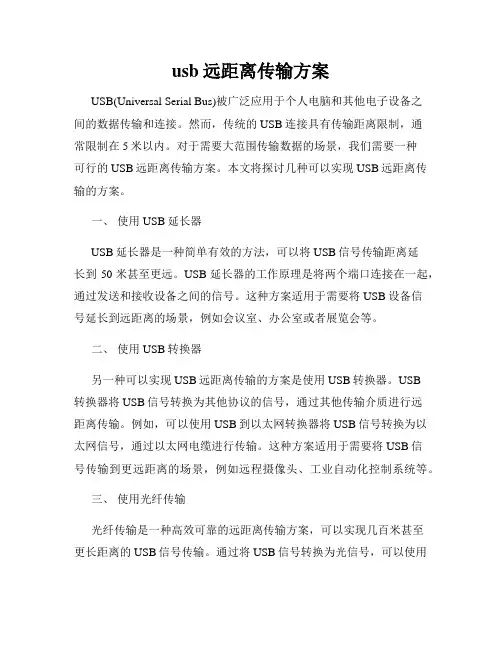 usb 远距离传输方案

USB(Universal Serial Bus)被广泛应用于个人电脑和其他电子设备之间的数据传输和连接。然而，传统的 USB 连接具有传输距离限制，通常限制在 5 米以内。对于需要大范围传输数据的场景，我们需要一种可行的 USB 远距离传输方案。本文将探讨几种可以实现 USB 远距离传输的方案。

一、 使用 USB 延长器

USB 延长器是一种简单有效的方法，可以将 USB 信号传输距离延长到 50 米甚至更远。USB 延长器的工作原理是将两个端口连接在一起，通过发送和接收设备之间的信号。这种方案适用于需要将 USB 设备信号延长到远距离的场景，例如会议室、办公室或者展览会等。

二、 使用 USB 转换器

另一种可以实现 USB 远距离传输的方案是使用 USB 转换器。USB 转换器将 USB 信号转换为其他协议的信号，通过其他传输介质进行远距离传输。例如，可以使用 USB 到以太网转换器将 USB 信号转换为以太网信号，通过以太网电缆进行传输。这种方案适用于需要将 USB 信号传输到更远距离的场景，例如远程摄像头、工业自动化控制系统等。

三、 使用光纤传输

光纤传输是一种高效可靠的远距离传输方案，可以实现几百米甚至更长距离的 USB 信号传输。通过将 USB 信号转换为光信号，可以使用